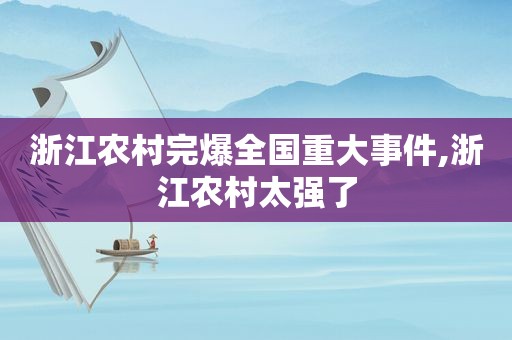 浙江农村完爆全国重大事件,浙江农村太强了